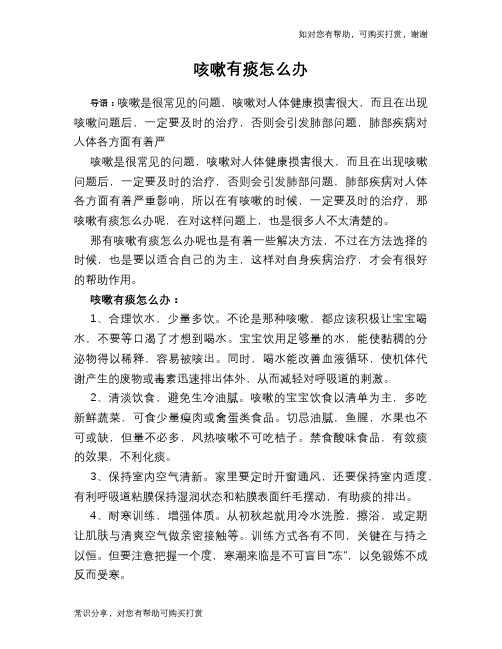 如对您有帮助，可购买打赏，谢谢

咳嗽有痰怎么办

导语：咳嗽是很常见的问题，咳嗽对人体健康损害很大，而且在出现咳嗽问题后，一定要及时的治疗，否则会引发肺部问题，肺部疾病对人体各方面有着严

咳嗽是很常见的问题，咳嗽对人体健康损害很大，而且在出现咳嗽问题后，一定要及时的治疗，否则会引发肺部问题，肺部疾病对人体各方面有着严重影响，所以在有咳嗽的时候，一定要及时的治疗，那咳嗽有痰怎么办呢，在对这样问题上，也是很多人不太清楚的。

那有咳嗽有痰怎么办呢也是有着一些解决方法，不过在方法选择的时候，也是要以适合自己的为主，这样对自身疾病治疗，才会有很好的帮助作用。

咳嗽有痰怎么办：

1、合理饮水，少量多饮。不论是那种咳嗽，都应该积极让宝宝喝水，不要等口渴了才想到喝水。宝宝饮用足够量的水，能使黏稠的分泌物得以稀释，容易被咳出。同时，喝水能改善血液循环，使机体代谢产生的废物或毒素迅速排出体外，从而减轻对呼吸道的刺激。

2、清淡饮食，避免生冷油腻。咳嗽的宝宝饮食以清单为主，多吃新鲜蔬菜，可食少量瘦肉或禽蛋类食品。切忌油腻，鱼腥，水果也不可或缺，但量不必多，风热咳嗽不可吃桔子。禁食酸味食品，有敛痰的效果，不利化痰。

3、保持室内空气清新。家里要定时开窗通风，还要保持室内适度，有利呼吸道粘膜保持湿润状态和粘膜表面纤毛摆动，有助痰的排出。

4、耐寒训练，增强体质。从初秋起就用冷水洗脸，擦浴，或定期让肌肤与清爽空气做亲密接触等。训练方式各有不同，关键在与持之以恒。但要注意把握一个度，寒潮来临是不可盲目"冻"，以免锻炼不成反而受寒。

常识分享，对您有帮助可购买打赏